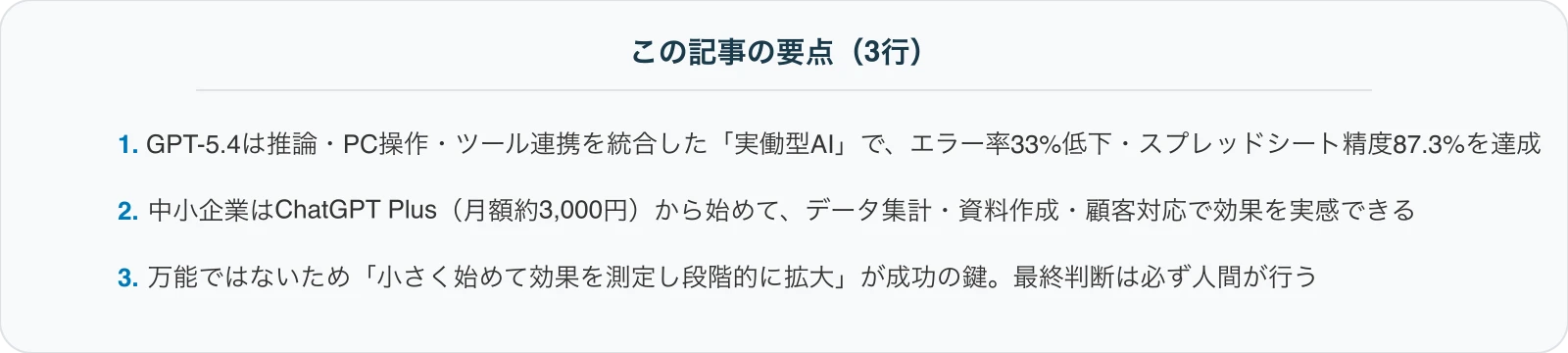 この記事の要点（3行）

1. GPT-5.4は推論・PC操作・ツール連携を統合した「実働型AI」で、エラー率33%低下・スプレッドシート精度87.3%を達成

2. 中小企業はChatGPT Plus（月額約3,000円）から始めて、データ集計・資料作成・顧客対応で効果を実感できる

3. 万能ではないため「小さく始めて効果を測定し段階的に拡大」が成功の鍵。最終判断は必ず人間が行う